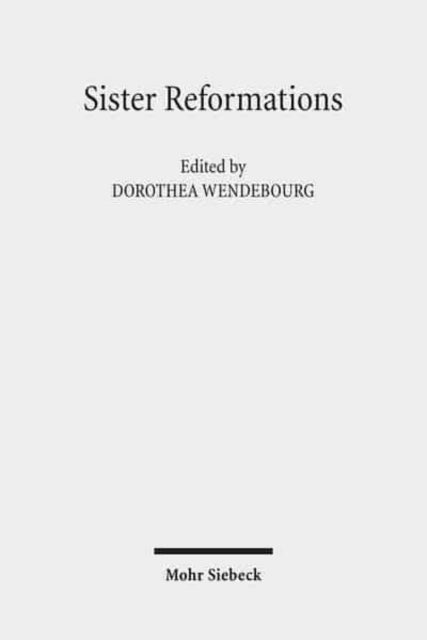 Sister Reformations

Edited by
DOROTHEA WENDEBOURG

Mohr Siebeck